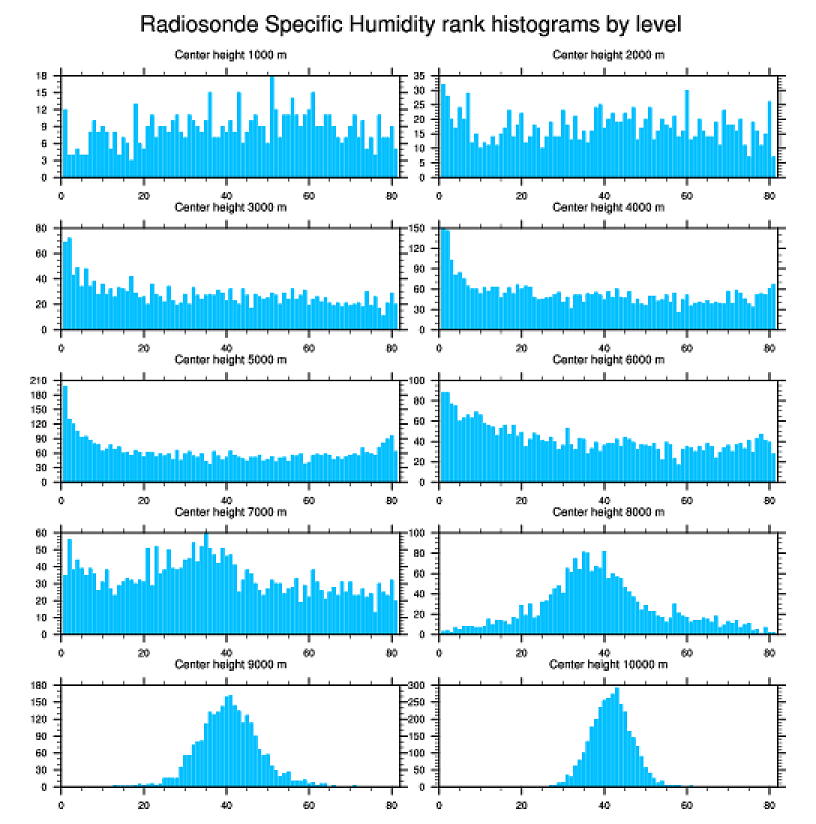 Radiosonde Specific Humidity rank histograms by level

Center height 1000 m

18 15 12 9 6 3 0

0 20 40 60 80

Center height 2000 m

35 30 25 20 15 10 5 0

0 20 40 60 80

Center height 3000 m

80 60 40 20 0

0 20 40 60 80

Center height 4000 m

150 120 90 60 30 0

0 20 40 60 80

Center height 5000 m

210 180 150 120 90 60 30 0

0 20 40 60 80

Center height 6000 m

100 80 60 40 20 0

0 20 40 60 80

Center height 7000 m

60 50 40 30 20 10 0

0 20 40 60 80

Center height 8000 m

100 80 60 40 20 0

0 20 40 60 80

Center height 9000 m

180 150 120 90 60 30 0

0 20 40 60 80

Center height 10000 m

300 250 200 150 100 50 0

0 20 40 60 80